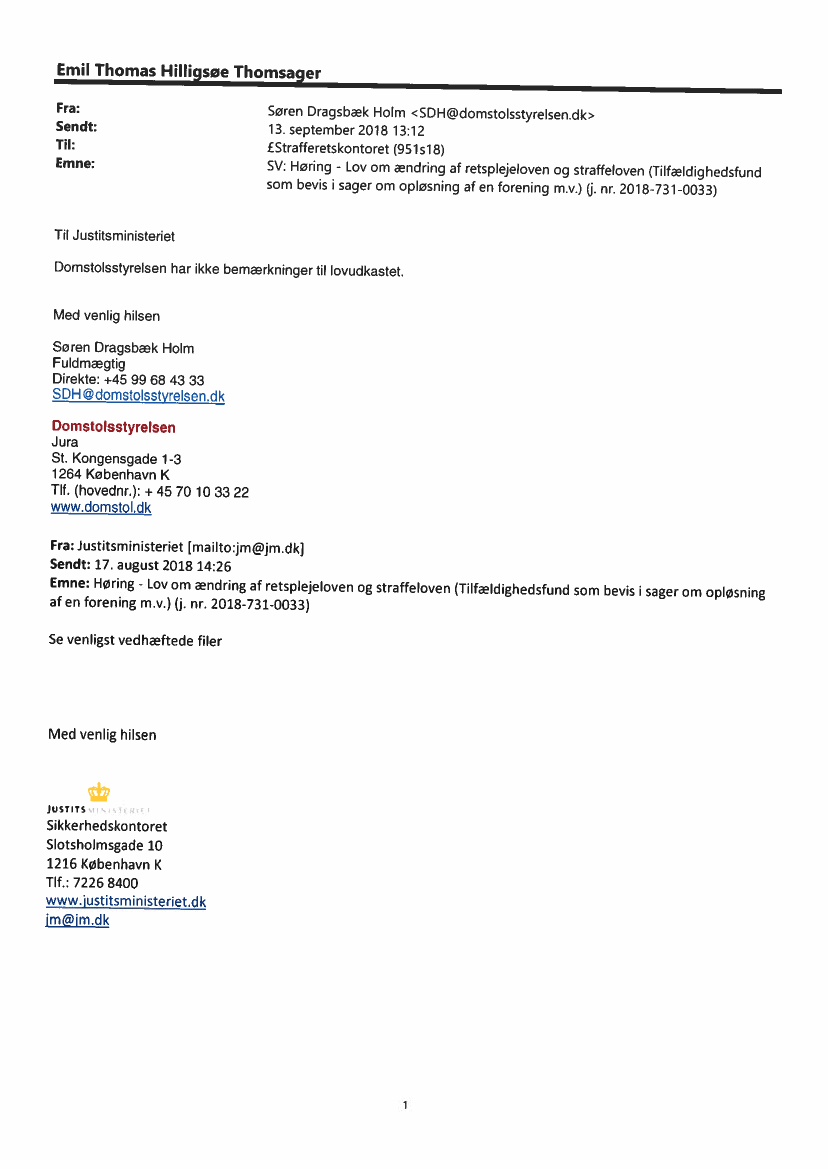 Emil Thomas Hilligsøe Thomsager

Fra: Søren Dragsbæk Holm <SDH@domstolsstyrelsen.dk>
Sendt: 13. september 2018 13:12
Til: £Strafferetskontoret (951s18)
Emne: SV: Høring - Lov om ændring af retsplejeloven og straffeloven (Tilfældighedsfund som bevis i sager om opløsning af en forening m.v.) (j. nr. 2018-731-0033)

Til Justitsministeriet

Domstolsstyrelsen har ikke bemærkninger til lovudkastet.

Med venlig hilsen

Søren Dragsbæk Holm
Fuldmægtig
Direkte: +45 99 68 43 33
SDH@domstolsstyrelsen.dk

Domstolsstyrelsen
Jura
St. Kongensgade 1-3
1264 København K
Tlf. (hovednr.): + 45 70 10 33 22
www.domstol.dk

Fra: Justitsministeriet [mailto:jm@jm.dk]
Sendt: 17. august 2018 14:26
Emne: Høring - Lov om ændring af retsplejeloven og straffeloven (Tilfældighedsfund som bevis i sager om opløsning af en forening m.v.) (j. nr. 2018-731-0033)

Se venligst vedhæftede filer

Med venlig hilsen

JUSTITSMINISTERIET
Sikkerhedskontoret
Slotsholmsgade 10
1216 København K
Tlf.: 7226 8400
www.justitsministeriet.dk
jm@jm.dk

1